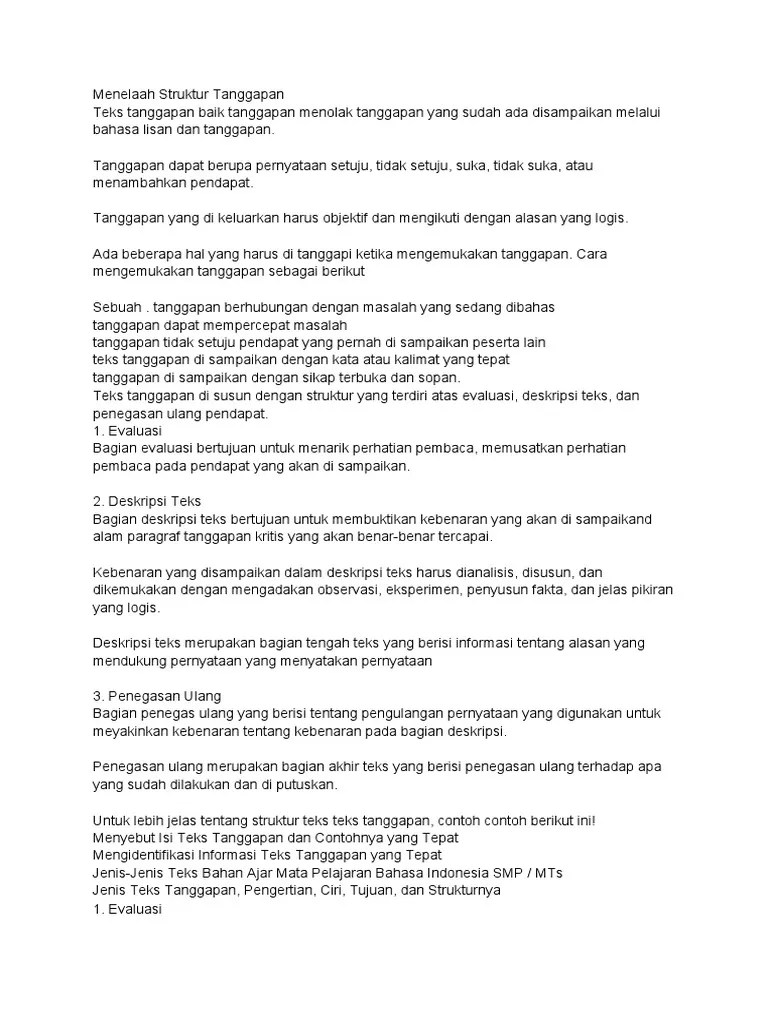 Menelaah Struktur Tanggapan
Teks tanggapan baik tanggapan menolak tanggapan yang sudah ada disampaikan melalui bahasa lisan dan tanggapan.

Tanggapan dapat berupa pernyataan setuju, tidak setuju, suka, tidak suka, atau menambahkan pendapat.

Tanggapan yang di keluarkan harus objektif dan mengikuti dengan alasan yang logis.

Ada beberapa hal yang harus di tanggapi ketika mengemukakan tanggapan. Cara mengemukakan tanggapan sebagai berikut

Sebuah . tanggapan berhubungan dengan masalah yang sedang dibahas
tanggapan dapat mempercepat masalah
tanggapan tidak setuju pendapat yang pernah di sampaikan peserta lain
teks tanggapan di sampaikan dengan kata atau kalimat yang tepat
tanggapan di sampaikan dengan sikap terbuka dan sopan.
Teks tanggapan di susun dengan struktur yang terdiri atas evaluasi, deskripsi teks, dan penegasan ulang pendapat.
1. Evaluasi
Bagian evaluasi bertujuan untuk menarik perhatian pembaca, memusatkan perhatian pembaca pada pendapat yang akan di sampaikan.

2. Deskripsi Teks
Bagian deskripsi teks bertujuan untuk membuktikan kebenaran yang akan di sampaikand alam paragraf tanggapan kritis yang akan benar-benar tercapai.

Kebenaran yang disampaikan dalam deskripsi teks harus dianalisis, disusun, dan dikemukakan dengan mengadakan observasi, eksperimen, penyusun fakta, dan jelas pikiran yang logis.

Deskripsi teks merupakan bagian tengah teks yang berisi informasi tentang alasan yang mendukung pernyataan yang menyatakan pernyataan

3. Penegasan Ulang
Bagian penegas ulang yang berisi tentang pengulangan pernyataan yang digunakan untuk meyakinkan kebenaran tentang kebenaran pada bagian deskripsi.

Penegasan ulang merupakan bagian akhir teks yang berisi penegasan ulang terhadap apa yang sudah dilakukan dan di putuskan.

Untuk lebih jelas tentang struktur teks teks tanggapan, contoh contoh berikut ini!
Menyebut Isi Teks Tanggapan dan Contohnya yang Tepat
Mengidentifikasi Informasi Teks Tanggapan yang Tepat
Jenis-Jenis Teks Bahan Ajar Mata Pelajaran Bahasa Indonesia SMP / MTs
Jenis Teks Tanggapan, Pengertian, Ciri, Tujuan, dan Strukturnya
1. Evaluasi